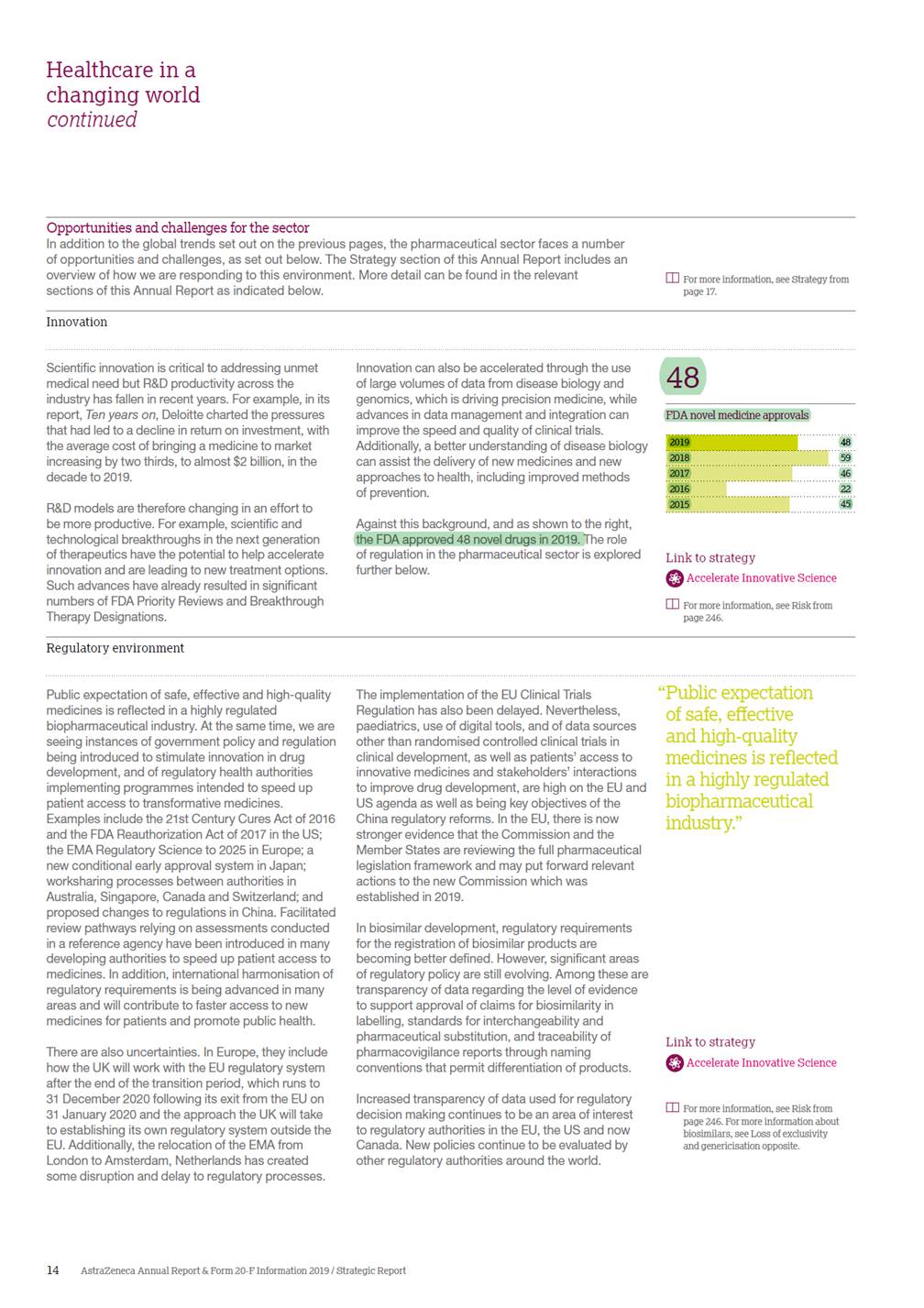 Healthcare in a changing world
continued

Opportunities and challenges for the sector
In addition to the global trends set out on the previous pages, the pharmaceutical sector faces a number of opportunities and challenges, as set out below. The Strategy section of this Annual Report includes an overview of how we are responding to this environment. More detail can be found in the relevant sections of this Annual Report as indicated below.

For more information, see Strategy from page 17.

Innovation

Scientific innovation is critical to addressing unmet medical need but R&D productivity across the industry has fallen in recent years. For example, in its report, Ten years on, Deloitte charted the pressures that had led to a decline in return on investment, with the average cost of bringing a medicine to market increasing by two thirds, to almost $2 billion, in the decade to 2019.

R&D models are therefore changing in an effort to be more productive. For example, scientific and technological breakthroughs in the next generation of therapeutics have the potential to help accelerate innovation and are leading to new treatment options. Such advances have already resulted in significant numbers of FDA Priority Reviews and Breakthrough Therapy Designations.

Innovation can also be accelerated through the use of large volumes of data from disease biology and genomics, which is driving precision medicine, while advances in data management and integration can improve the speed and quality of clinical trials. Additionally, a better understanding of disease biology can assist the delivery of new medicines and new approaches to health, including improved methods of prevention.

Against this background, and as shown to the right, the FDA approved 48 novel drugs in 2019. The role of regulation in the pharmaceutical sector is explored further below.

48
FDA novel medicine approvals

| 2019 | 48 |
|---|---|
| 2018 | 59 |
| 2017 | 46 |
| 2016 | 22 |
| 2015 | 45 |

Link to strategy
Accelerate Innovative Science

For more information, see Risk from page 246.

Regulatory environment

Public expectation of safe, effective and high-quality medicines is reflected in a highly regulated biopharmaceutical industry. At the same time, we are seeing instances of government policy and regulation being introduced to stimulate innovation in drug development, and of regulatory health authorities implementing programmes intended to speed up patient access to transformative medicines. Examples include the 21st Century Cures Act of 2016 and the FDA Reauthorization Act of 2017 in the US; the EMA Regulatory Science to 2025 in Europe; a new conditional early approval system in Japan; worksharing processes between authorities in Australia, Singapore, Canada and Switzerland; and proposed changes to regulations in China. Facilitated review pathways relying on assessments conducted in a reference agency have been introduced in many developing authorities to speed up patient access to medicines. In addition, international harmonisation of regulatory requirements is being advanced in many areas and will contribute to faster access to new medicines for patients and promote public health.

There are also uncertainties. In Europe, they include how the UK will work with the EU regulatory system after the end of the transition period, which runs to 31 December 2020 following its exit from the EU on 31 January 2020 and the approach the UK will take to establishing its own regulatory system outside the EU. Additionally, the relocation of the EMA from London to Amsterdam, Netherlands has created some disruption and delay to regulatory processes.

The implementation of the EU Clinical Trials Regulation has also been delayed. Nevertheless, paediatrics, use of digital tools, and of data sources other than randomised controlled clinical trials in clinical development, as well as patients' access to innovative medicines and stakeholders' interactions to improve drug development, are high on the EU and US agenda as well as being key objectives of the China regulatory reforms. In the EU, there is now stronger evidence that the Commission and the Member States are reviewing the full pharmaceutical legislation framework and may put forward relevant actions to the new Commission which was established in 2019.

In biosimilar development, regulatory requirements for the registration of biosimilar products are becoming better defined. However, significant areas of regulatory policy are still evolving. Among these are transparency of data regarding the level of evidence to support approval of claims for biosimilarity in labelling, standards for interchangeability and pharmaceutical substitution, and traceability of pharmacovigilance reports through naming conventions that permit differentiation of products.

Increased transparency of data used for regulatory decision making continues to be an area of interest to regulatory authorities in the EU, the US and now Canada. New policies continue to be evaluated by other regulatory authorities around the world.

"Public expectation of safe, effective and high-quality medicines is reflected in a highly regulated biopharmaceutical industry."

Link to strategy
Accelerate Innovative Science

For more information, see Risk from page 246. For more information about biosimilars, see Loss of exclusivity and genericisation opposite.

14 AstraZeneca Annual Report & Form 20-F Information 2019 / Strategic Report